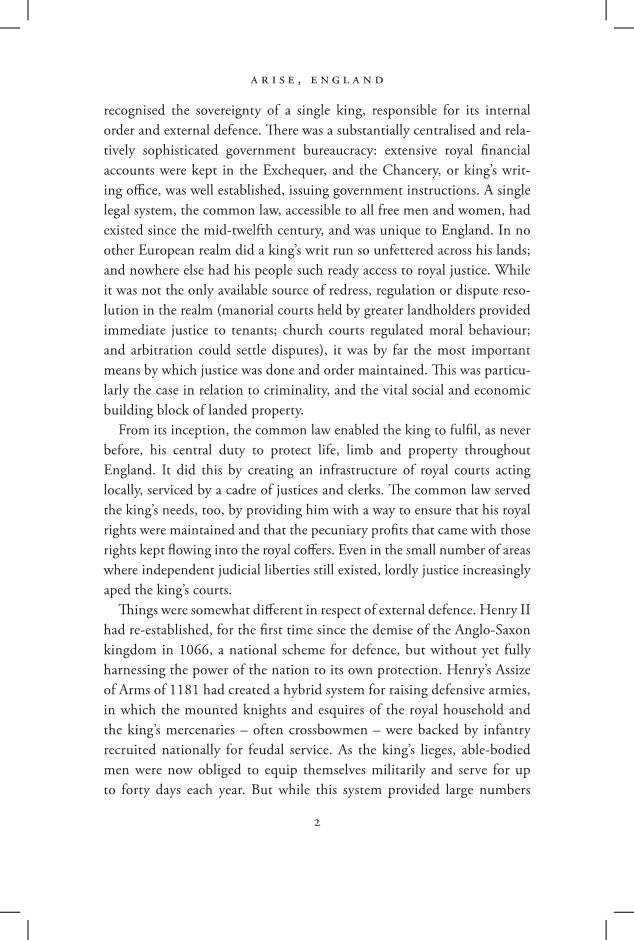 ARISE, ENGLAND

recognised the sovereignty of a single king, responsible for its internal order and external defence. There was a substantially centralised and relatively sophisticated government bureaucracy: extensive royal financial accounts were kept in the Exchequer, and the Chancery, or king's writing office, was well established, issuing government instructions. A single legal system, the common law, accessible to all free men and women, had existed since the mid-twelfth century, and was unique to England. In no other European realm did a king's writ run so unfettered across his lands; and nowhere else had his people such ready access to royal justice. While it was not the only available source of redress, regulation or dispute resolution in the realm (manorial courts held by greater landholders provided immediate justice to tenants; church courts regulated moral behaviour; and arbitration could settle disputes), it was by far the most important means by which justice was done and order maintained. This was particularly the case in relation to criminality, and the vital social and economic building block of landed property.

From its inception, the common law enabled the king to fulfil, as never before, his central duty to protect life, limb and property throughout England. It did this by creating an infrastructure of royal courts acting locally, serviced by a cadre of justices and clerks. The common law served the king's needs, too, by providing him with a way to ensure that his royal rights were maintained and that the pecuniary profits that came with those rights kept flowing into the royal coffers. Even in the small number of areas where independent judicial liberties still existed, lordly justice increasingly aped the king's courts.

Things were somewhat different in respect of external defence. Henry II had re-established, for the first time since the demise of the Anglo-Saxon kingdom in 1066, a national scheme for defence, but without yet fully harnessing the power of the nation to its own protection. Henry's Assize of Arms of 1181 had created a hybrid system for raising defensive armies, in which the mounted knights and esquires of the royal household and the king's mercenaries – often crossbowmen – were backed by infantry recruited nationally for feudal service. As the king's lieges, able-bodied men were now obliged to equip themselves militarily and serve for up to forty days each year. But while this system provided large numbers

2